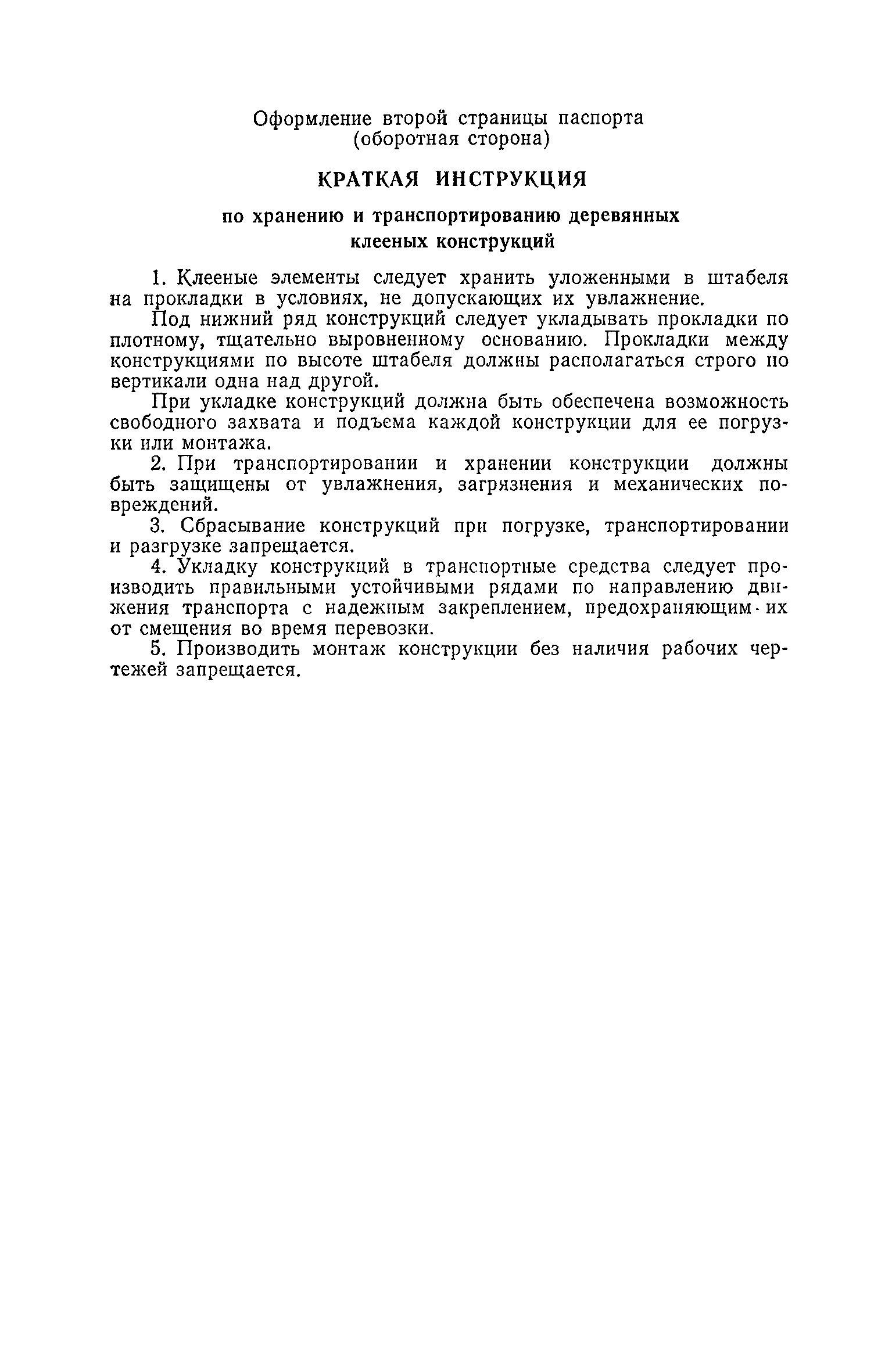 Оформление второй страницы паспорта
(оборотная сторона)

КРАТКАЯ ИНСТРУКЦИЯ

по хранению и транспортированию деревянных клееных конструкций

1. Клееные элементы следует хранить уложенными в штабеля на прокладки в условиях, не допускающих их увлажнение.

Под нижний ряд конструкций следует укладывать прокладки по плотному, тщательно выровненному основанию. Прокладки между конструкциями по высоте штабеля должны располагаться строго по вертикали одна над другой.

При укладке конструкций должна быть обеспечена возможность свободного захвата и подъема каждой конструкции для ее погрузки или монтажа.

2. При транспортировании и хранении конструкции должны быть защищены от увлажнения, загрязнения и механических повреждений.

3. Сбрасывание конструкций при погрузке, транспортировании и разгрузке запрещается.

4. Укладку конструкций в транспортные средства следует производить правильными устойчивыми рядами по направлению движения транспорта с надежным закреплением, предохраняющим их от смещения во время перевозки.

5. Производить монтаж конструкции без наличия рабочих чертежей запрещается.